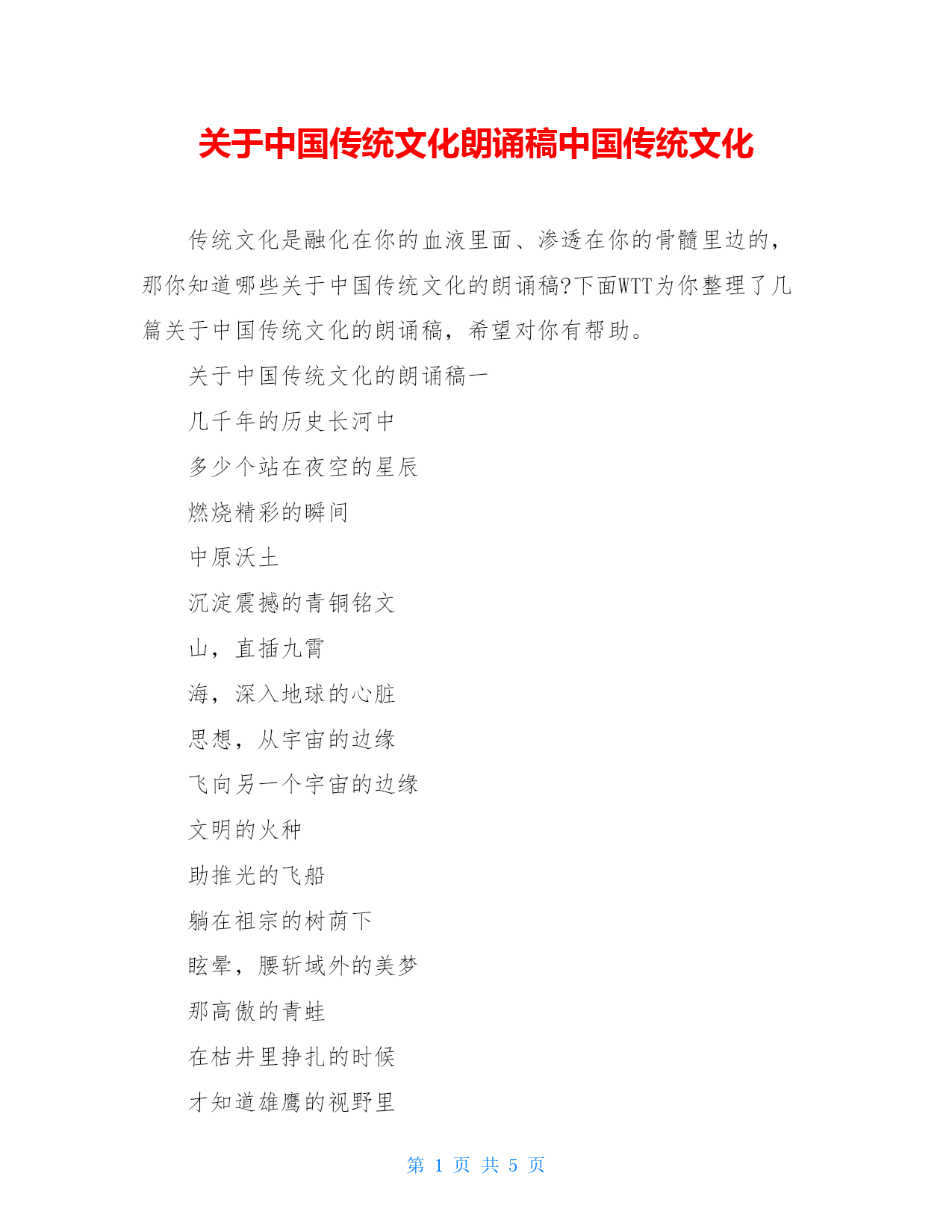 关于中国传统文化朗诵稿中国传统文化

传统文化是融化在你的血液里面、渗透在你的骨髓里边的，那你知道哪些关于中国传统文化的朗诵稿?下面WTT为你整理了几篇关于中国传统文化的朗诵稿，希望对你有帮助。

关于中国传统文化的朗诵稿一

几千年的历史长河中

多少个站在夜空的星辰

燃烧精彩的瞬间

中原沃土

沉淀震撼的青铜铭文

山，直插九霄

海，深入地球的心脏

思想，从宇宙的边缘

飞向另一个宇宙的边缘

文明的火种

助推光的飞船

躺在祖宗的树荫下

眩晕，腰斩域外的美梦

那高傲的青蛙

在枯井里挣扎的时候

才知道雄鹰的视野里

第 1 页 共 5 页